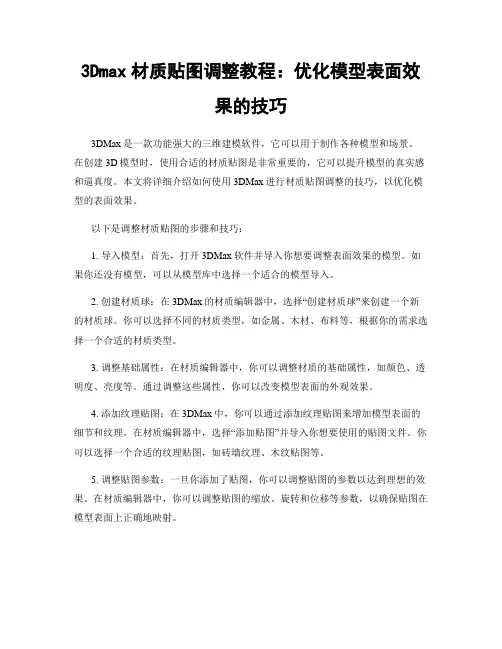 3Dmax 材质贴图调整教程：优化模型表面效果的技巧

3DMax 是一款功能强大的三维建模软件，它可以用于制作各种模型和场景。在创建 3D 模型时，使用合适的材质贴图是非常重要的，它可以提升模型的真实感和逼真度。本文将详细介绍如何使用 3DMax 进行材质贴图调整的技巧，以优化模型的表面效果。

以下是调整材质贴图的步骤和技巧：

1. 导入模型：首先，打开 3DMax 软件并导入你想要调整表面效果的模型。如果你还没有模型，可以从模型库中选择一个适合的模型导入。

2. 创建材质球：在 3DMax 的材质编辑器中，选择“创建材质球”来创建一个新的材质球。你可以选择不同的材质类型，如金属、木材、布料等，根据你的需求选择一个合适的材质类型。

3. 调整基础属性：在材质编辑器中，你可以调整材质的基础属性，如颜色、透明度、亮度等。通过调整这些属性，你可以改变模型表面的外观效果。

4. 添加纹理贴图：在 3DMax 中，你可以通过添加纹理贴图来增加模型表面的细节和纹理。在材质编辑器中，选择“添加贴图”并导入你想要使用的贴图文件。你可以选择一个合适的纹理贴图，如砖墙纹理、木纹贴图等。

5. 调整贴图参数：一旦你添加了贴图，你可以调整贴图的参数以达到理想的效果。在材质编辑器中，你可以调整贴图的缩放、旋转和位移等参数，以确保贴图在模型表面上正确地映射。